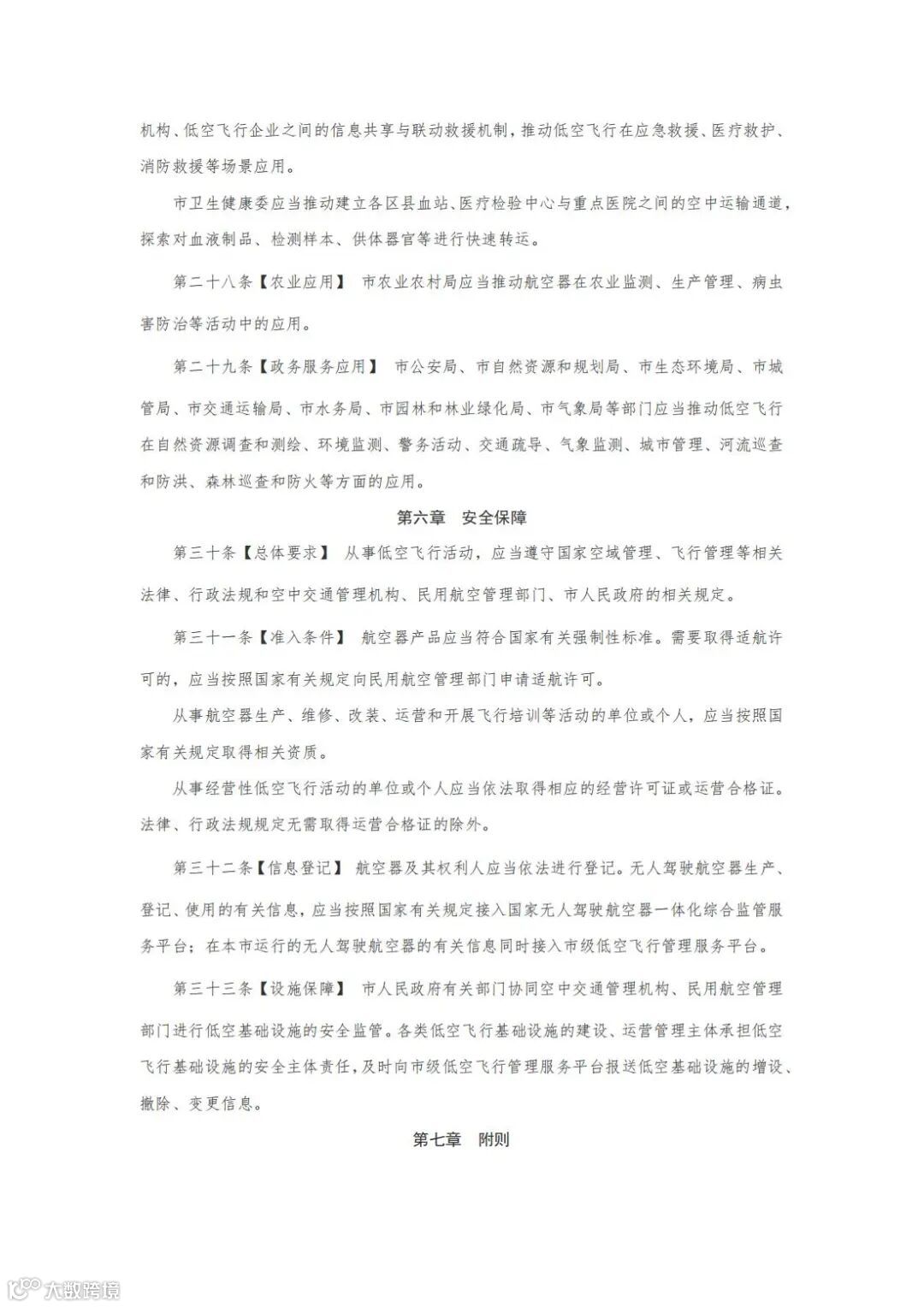 机构、低空飞行企业之间的信息共享与联动救援机制，推动低空飞行在应急救援、医疗救护、消防救援等场景应用。

市卫生健康委应当推动建立各区县血站、医疗检验中心与重点医院之间的空中运输通道，探索对血液制品、检测样本、供体器官等进行快速转运。

第二十八条【农业应用】 市农业农村局应当推动航空器在农业监测、生产管理、病虫害防治等活动中的应用。

第二十九条【政务服务应用】 市公安局、市自然资源和规划局、市生态环境局、市城管局、市交通运输局、市水务局、市园林和林业绿化局、市气象局等部门应当推动低空飞行在自然资源调查和测绘、环境监测、警务活动、交通疏导、气象监测、城市管理、河流巡查和防洪、森林巡查和防火等方面的应用。

第六章 安全保障

第三十条【总体要求】 从事低空飞行活动，应当遵守国家空域管理、飞行管理等相关法律、行政法规和空中交通管理机构、民用航空管理部门、市人民政府的相关规定。

第三十一条【准入条件】 航空器产品应当符合国家有关强制性标准。需要取得适航许可的，应当按照国家有关规定向民用航空管理部门申请适航许可。

从事航空器生产、维修、改装、运营和开展飞行培训等活动的单位或个人，应当按照国家有关规定取得相关资质。

从事经营性低空飞行活动的单位或个人应当依法取得相应的经营许可证或运营合格证。法律、行政法规规定无需取得运营合格证的除外。

第三十二条【信息登记】 航空器及其权利人应当依法进行登记。无人驾驶航空器生产、登记、使用的有关信息，应当按照国家有关规定接入国家无人驾驶航空器一体化综合监管服务平台；在本市运行的无人驾驶航空器的有关信息同时接入市级低空飞行管理服务平台。

第三十三条【设施保障】 市人民政府有关部门协同空中交通管理机构、民用航空管理部门进行低空基础设施的安全监管。各类低空飞行基础设施的建设、运营管理主体承担低空飞行基础设施的安全主体责任，及时向市级低空飞行管理服务平台报送低空基础设施的增设、撤除、变更信息。

第七章 附则

大数跨境